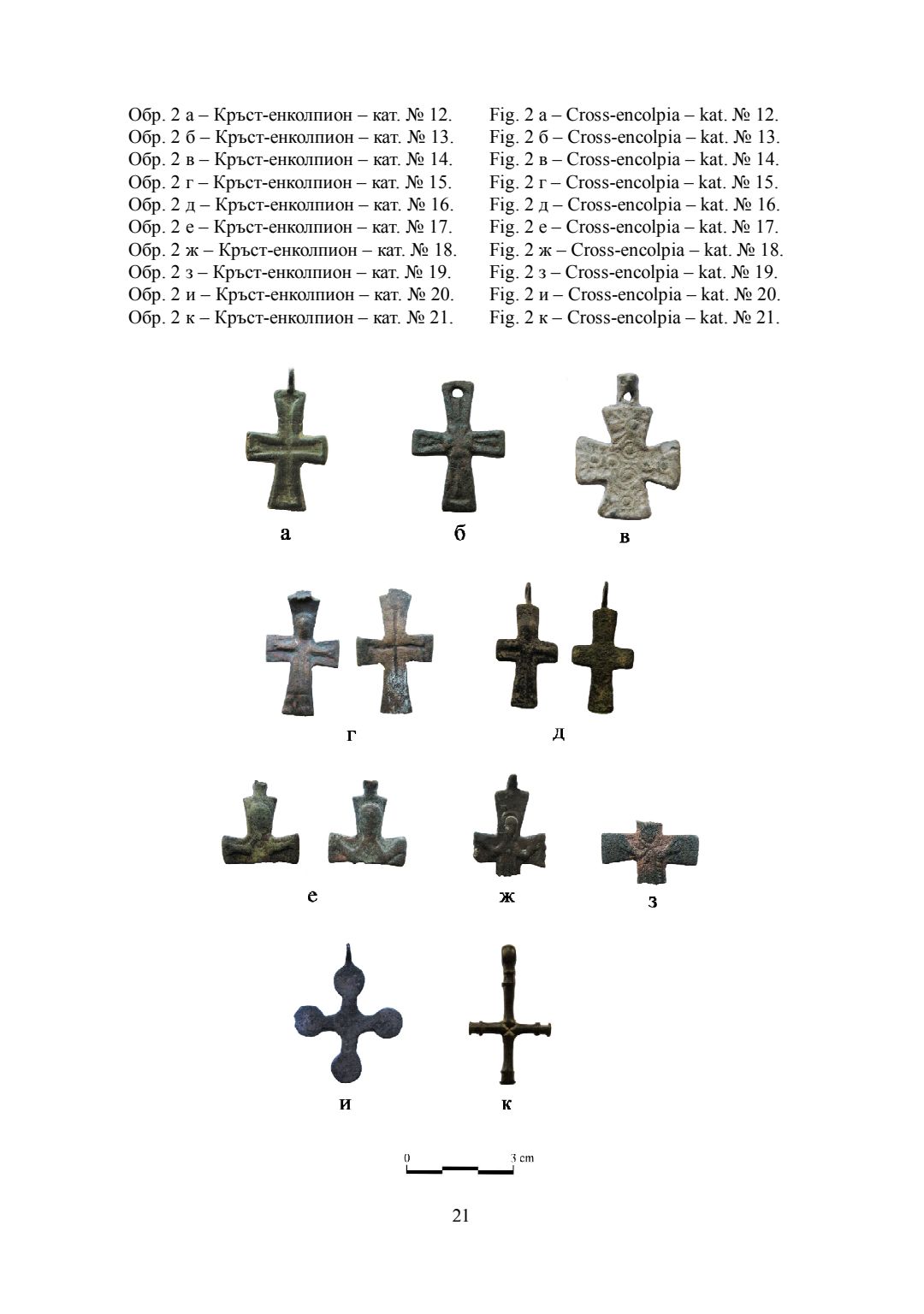 Обр. 2 а – Кръст-енколпион – кат. № 12.
Обр. 2 б – Кръст-енколпион – кат. № 13.
Обр. 2 в – Кръст-енколпион – кат. № 14.
Обр. 2 г – Кръст-енколпион – кат. № 15.
Обр. 2 д – Кръст-енколпион – кат. № 16.
Обр. 2 е – Кръст-енколпион – кат. № 17.
Обр. 2 ж – Кръст-енколпион – кат. № 18.
Обр. 2 з – Кръст-енколпион – кат. № 19.
Обр. 2 и – Кръст-енколпион – кат. № 20.
Обр. 2 к – Кръст-енколпион – кат. № 21.

Fig. 2 а – Cross-encolpia – kat. № 12.
Fig. 2 б – Cross-encolpia – kat. № 13.
Fig. 2 в – Cross-encolpia – kat. № 14.
Fig. 2 г – Cross-encolpia – kat. № 15.
Fig. 2 д – Cross-encolpia – kat. № 16.
Fig. 2 е – Cross-encolpia – kat. № 17.
Fig. 2 ж – Cross-encolpia – kat. № 18.
Fig. 2 з – Cross-encolpia – kat. № 19.
Fig. 2 и – Cross-encolpia – kat. № 20.
Fig. 2 к – Cross-encolpia – kat. № 21.

а
б
в
г
д
е
ж
з
и
к

0
3 cm

21